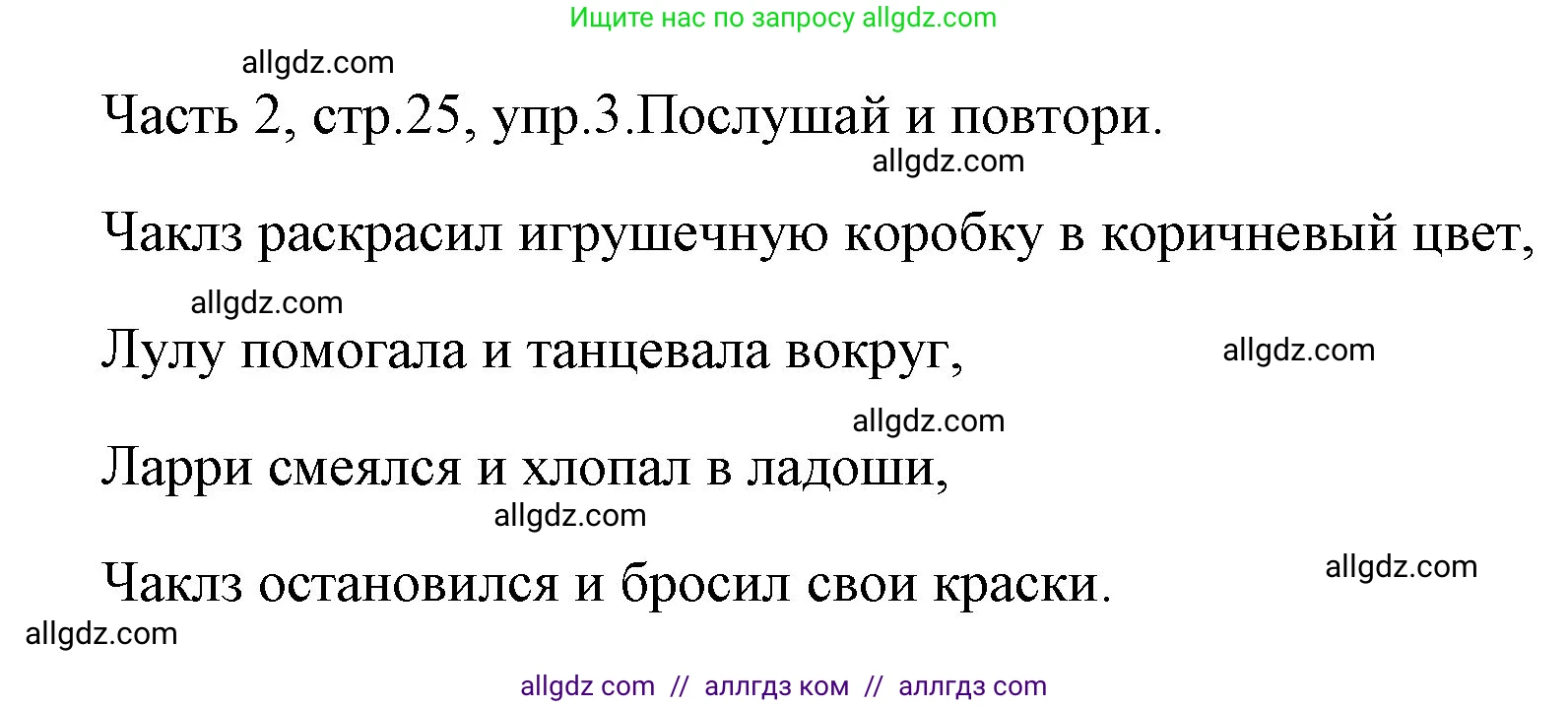 Ищите нас по запросу allgdz.com

allgdz.com

Часть 2, стр.25, упр.3.Послушай и повтори.

allgdz.com

Чаклз раскрасил игрушечную коробку в коричневый цвет,

allgdz.com

Лулу помогала и танцевала вокруг,

allgdz.com

allgdz.com

Ларри смеялся и хлопал в ладоши,

allgdz.com

Чаклз остановился и бросил свои краски.

allgdz.com

allgdz.com

allgdz com // аллгдз ком // аллгдз com